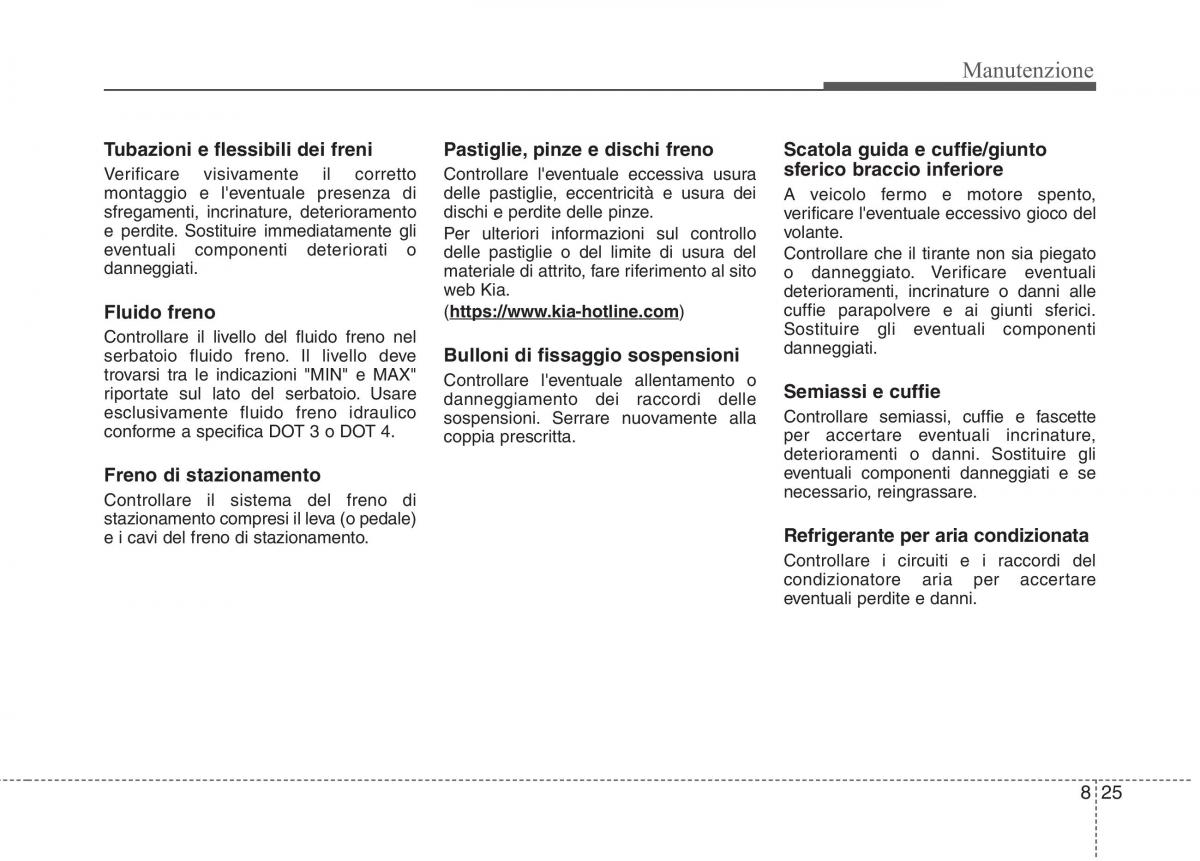 Manutenzione

Tubazioni e flessibili dei freni
Verificare visivamente il corretto montaggio e l'eventuale presenza di sfregamenti, incrinature, deterioramento e perdite. Sostituire immediatamente gli eventuali componenti deteriorati o danneggiati.

Fluido freno
Controllare il livello del fluido freno nel serbatoio fluido freno. Il livello deve trovarsi tra le indicazioni "MIN" e MAX" riportate sul lato del serbatoio. Usare esclusivamente fluido freno idraulico conforme a specifica DOT 3 o DOT 4.

Freno di stazionamento
Controllare il sistema del freno di stazionamento compresi il leva (o pedale) e i cavi del freno di stazionamento.

Pastiglie, pinze e dischi freno
Controllare l'eventuale eccessiva usura delle pastiglie, eccentricità e usura dei dischi e perdite delle pinze.
Per ulteriori informazioni sul controllo delle pastiglie o del limite di usura del materiale di attrito, fare riferimento al sito web Kia.
(https://www.kia-hotline.com)

Bulloni di fissaggio sospensioni
Controllare l'eventuale allentamento o danneggiamento dei raccordi delle sospensioni. Serrare nuovamente alla coppia prescritta.

Scatola guida e cuffie/giunto sferico braccio inferiore
A veicolo fermo e motore spento, verificare l'eventuale eccessivo gioco del volante.
Controllare che il tirante non sia piegato o danneggiato. Verificare eventuali deterioramenti, incrinature o danni alle cuffie parapolvere e ai giunti sferici. Sostituire gli eventuali componenti danneggiati.

Semiassi e cuffie
Controllare semiassi, cuffie e fascette per accertare eventuali incrinature, deterioramenti o danni. Sostituire gli eventuali componenti danneggiati e se necessario, reingrassare.

Refrigerante per aria condizionata
Controllare i circuiti e i raccordi del condizionatore aria per accertare eventuali perdite e danni.

8 25